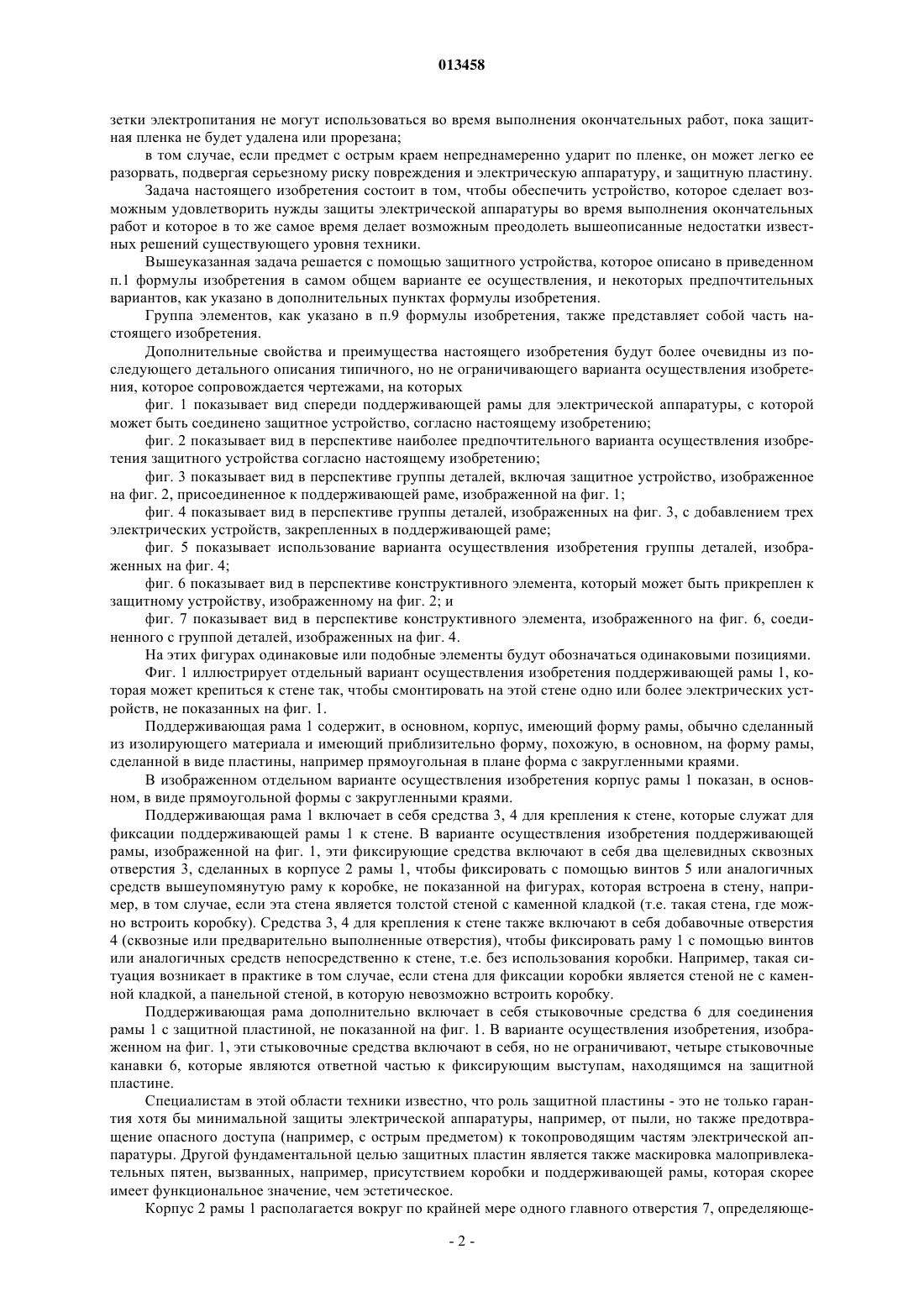 013458

зетки электропитания не могут использоваться во время выполнения окончательных работ, пока защитная пленка не будет удалена или прорезана;

в том случае, если предмет с острым краем непреднамеренно ударит по пленке, он может легко ее разорвать, подвергая серьезному риску повреждения и электрическую аппаратуру, и защитную пластину.

Задача настоящего изобретения состоит в том, чтобы обеспечить устройство, которое сделает возможным удовлетворить нужды защиты электрической аппаратуры во время выполнения окончательных работ и которое в то же самое время делает возможным преодолеть вышеописанные недостатки известных решений существующего уровня техники.

Вышеуказанная задача решается с помощью защитного устройства, которое описано в приведенном п.1 формулы изобретения в самом общем варианте ее осуществления, и некоторых предпочтительных вариантов, как указано в дополнительных пунктах формулы изобретения.

Группа элементов, как указано в п.9 формулы изобретения, также представляет собой часть настоящего изобретения.

Дополнительные свойства и преимущества настоящего изобретения будут более очевидны из последующего детального описания типичного, но не ограничивающего варианта осуществления изобретения, которое сопровождается чертежами, на которых

фиг. 1 показывает вид спереди поддерживающей рамы для электрической аппаратуры, с которой может быть соединено защитное устройство, согласно настоящему изобретению;

фиг. 2 показывает вид в перспективе наиболее предпочтительного варианта осуществления изобретения защитного устройства согласно настоящему изобретению;

фиг. 3 показывает вид в перспективе группы деталей, включая защитное устройство, изображенное на фиг. 2, присоединенное к поддерживающей раме, изображенной на фиг. 1;

фиг. 4 показывает вид в перспективе группы деталей, изображенных на фиг. 3, с добавлением трех электрических устройств, закрепленных в поддерживающей раме;

фиг. 5 показывает использование варианта осуществления изобретения группы деталей, изображенных на фиг. 4;

фиг. 6 показывает вид в перспективе конструктивного элемента, который может быть прикреплен к защитному устройству, изображенному на фиг. 2; и

фиг. 7 показывает вид в перспективе конструктивного элемента, изображенного на фиг. 6, соединенного с группой деталей, изображенных на фиг. 4.

На этих фигурах одинаковые или подобные элементы будут обозначаться одинаковыми позициями.

Фиг. 1 иллюстрирует отдельный вариант осуществления изобретения поддерживающей рамы 1, которая может крепиться к стене так, чтобы смонтировать на этой стене одно или более электрических устройств, не показанных на фиг. 1.

Поддерживающая рама 1 содержит, в основном, корпус, имеющий форму рамы, обычно сделанный из изолирующего материала и имеющий приблизительно форму, похожую, в основном, на форму рамы, сделанной в виде пластины, например прямоугольная в плане форма с закругленными краями.

В изображенном отдельном варианте осуществления изобретения корпус рамы 1 показан, в основном, в виде прямоугольной формы с закругленными краями.

Поддерживающая рама 1 включает в себя средства 3, 4 для крепления к стене, которые служат для фиксации поддерживающей рамы 1 к стене. В варианте осуществления изобретения поддерживающей рамы, изображенной на фиг. 1, эти фиксирующие средства включают в себя два щелевидных сквозных отверстия 3, сделанных в корпусе 2 рамы 1, чтобы фиксировать с помощью винтов 5 или аналогичных средств вышеупомянутую раму к коробке, не показанной на фигурах, которая встроена в стену, например, в том случае, если эта стена является толстой стеной с каменной кладкой (т.е. такая стена, где можно встроить коробку). Средства 3, 4 для крепления к стене также включают в себя добавочные отверстия 4 (сквозные или предварительно выполненные отверстия), чтобы фиксировать раму 1 с помощью винтов или аналогичных средств непосредственно к стене, т.е. без использования коробки. Например, такая ситуация возникает в практике в том случае, если стена для фиксации коробки является стеной не с каменной кладкой, а панельной стеной, в которую невозможно встроить коробку.

Поддерживающая рама дополнительно включает в себя стыковочные средства 6 для соединения рамы 1 с защитной пластиной, не показанной на фиг. 1. В варианте осуществления изобретения, изображенном на фиг. 1, эти стыковочные средства включают в себя, но не ограничивают, четыре стыковочные канавки 6, которые являются ответной частью к фиксирующим выступам, находящимся на защитной пластине.

Специалистам в этой области техники известно, что роль защитной пластины - это не только гарантия хотя бы минимальной защиты электрической аппаратуры, например, от пыли, но также предотвращение опасного доступа (например, с острым предметом) к токопроводящим частям электрической аппаратуры. Другой фундаментальной целью защитных пластин является также маскировка малопривлекательных пятен, вызванных, например, присутствием коробки и поддерживающей рамы, которая скорее имеет функциональное значение, чем эстетическое.

Корпус 2 рамы 1 располагается вокруг по крайней мере одного главного отверстия 7, определяюще-

- 2 -